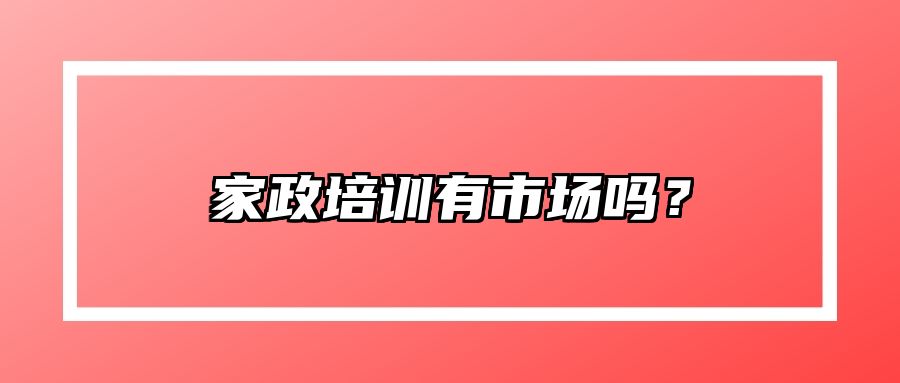 家政培训有市场吗？